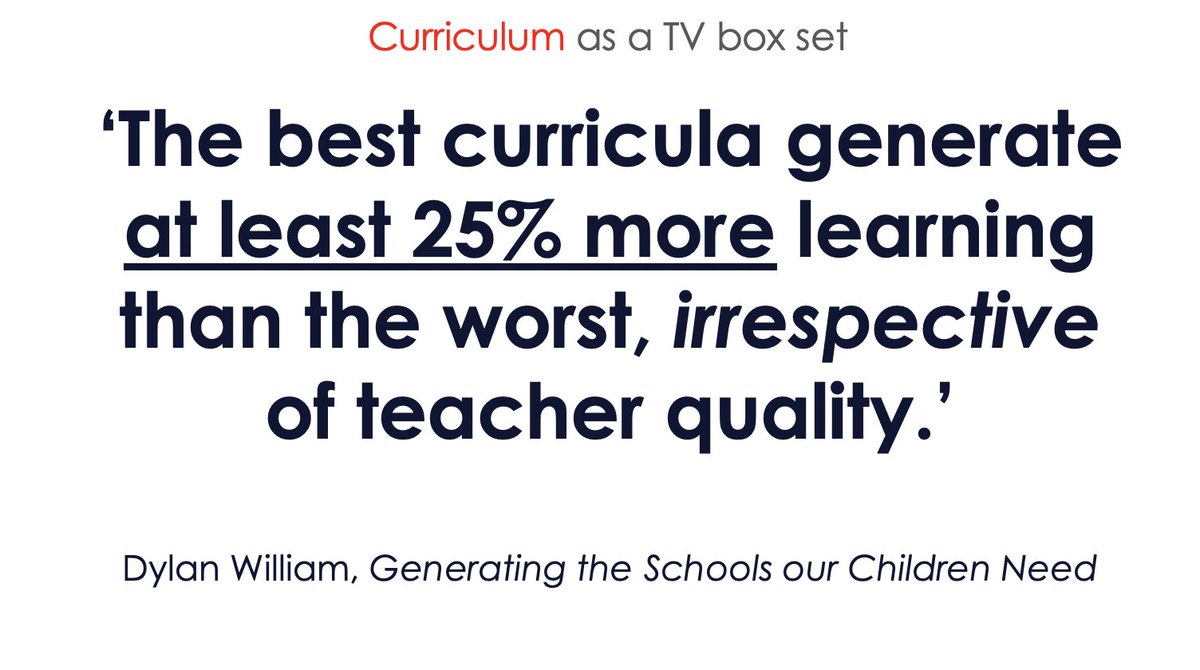 Curriculum as a TV box set

‘The best curricula generate at least 25% more learning than the worst, irrespective of teacher quality.’

Dylan William, Generating the Schools our Children Need